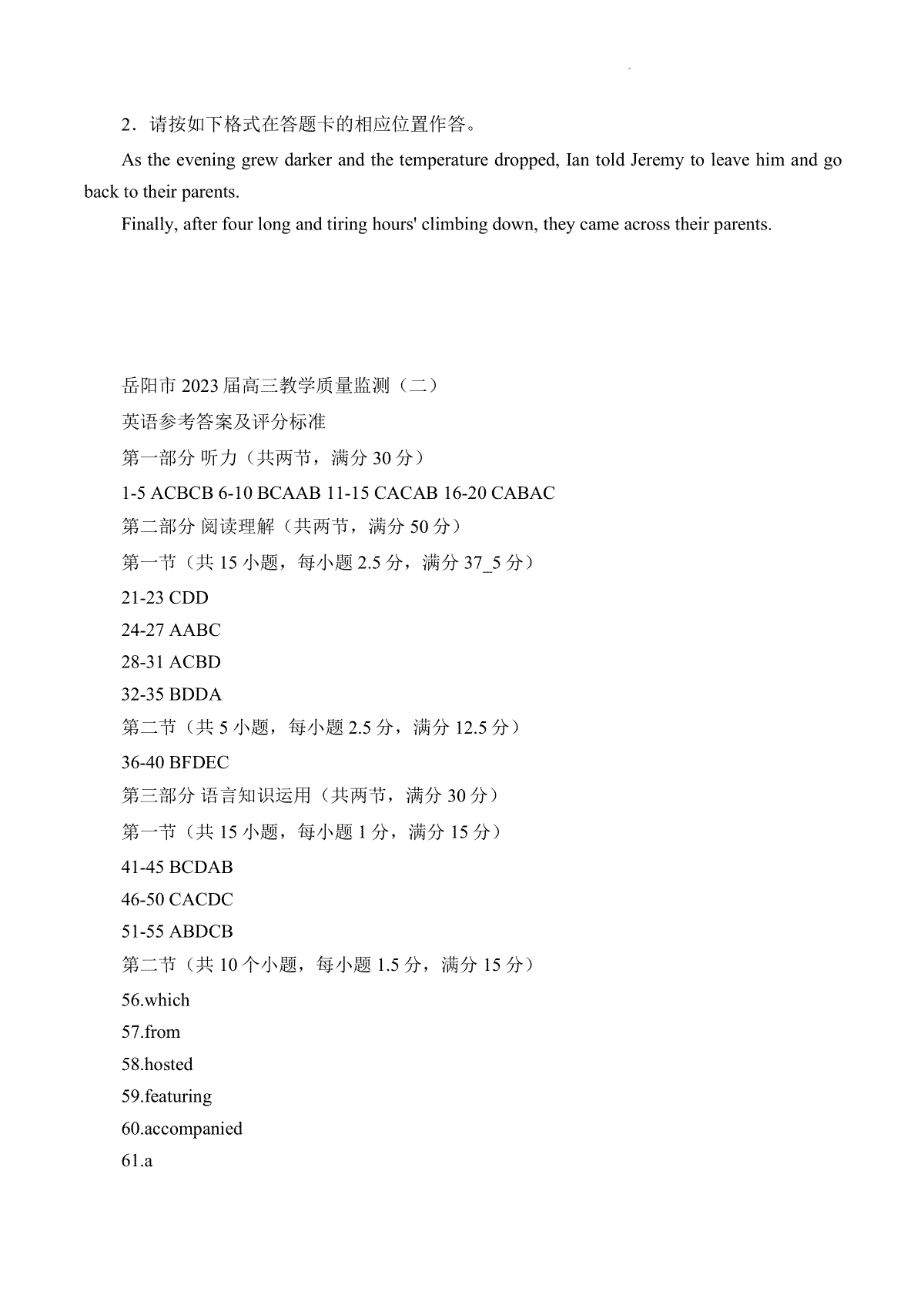 2．请按如下格式在答题卡的相应位置作答。

As the evening grew darker and the temperature dropped, Ian told Jeremy to leave him and go back to their parents.

Finally, after four long and tiring hours' climbing down, they came across their parents.

岳阳市 2023 届高三教学质量监测（二）

英语参考答案及评分标准

第一部分 听力（共两节，满分 30 分）

1-5 ACBCB 6-10 BCAAB 11-15 CACAB 16-20 CABAC

第二部分 阅读理解（共两节，满分 50 分）

第一节（共 15 小题，每小题 2.5 分，满分 37_5 分）

21-23 CDD

24-27 AABC

28-31 ACBD

32-35 BDDA

第二节（共 5 小题，每小题 2.5 分，满分 12.5 分）

36-40 BFDEC

第三部分 语言知识运用（共两节，满分 30 分）

第一节（共 15 小题，每小题 1 分，满分 15 分）

41-45 BCDAB

46-50 CACDC

51-55 ABDCB

第二节（共 10 个小题，每小题 1.5 分，满分 15 分）

56.which

57.from

58.hosted

59.featuring

60.accompanied

61.a